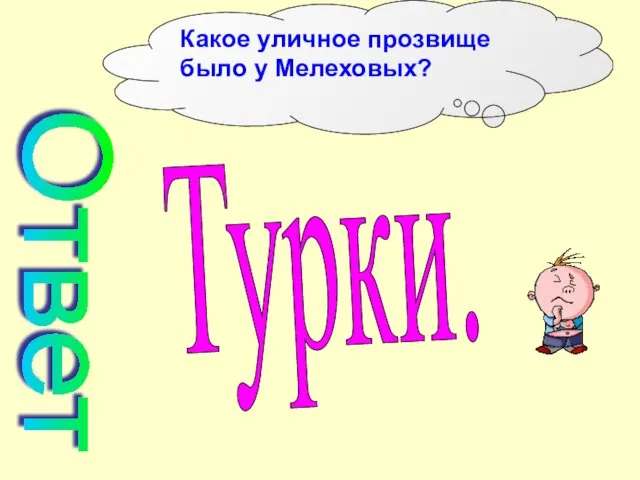 Какое уличное прозвище было у Мелеховых?

Ответ

Турки.